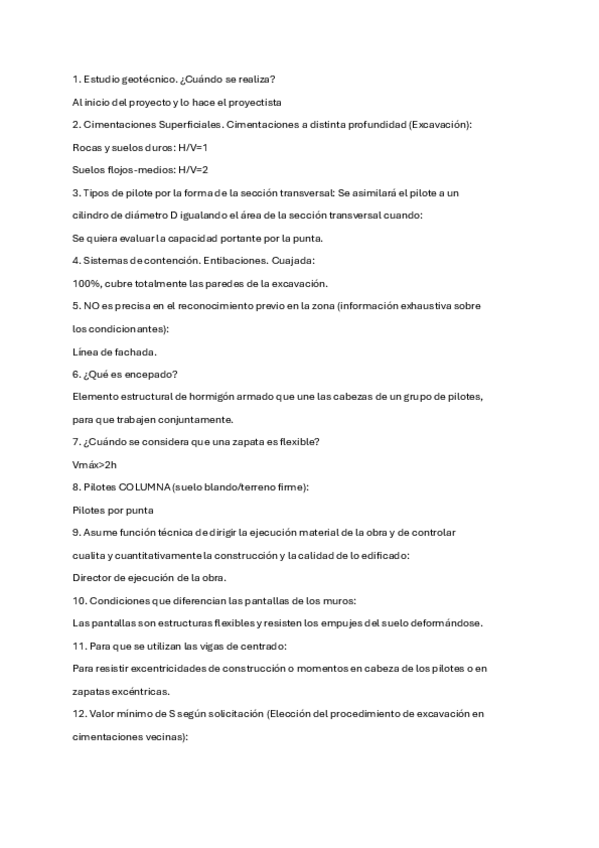 1. Estudio geotécnico. ¿Cuándo se realiza?

Al inicio del proyecto y lo hace el proyectista

2. Cimentaciones Superficiales. Cimentaciones a distinta profundidad (Excavación):

Rocas y suelos duros: H/V=1

Suelos flojos-medios: H/V=2

3. Tipos de pilote por la forma de la sección transversal: Se asimilará el pilote a un cilindro de diámetro D igualando el área de la sección transversal cuando:

Se quiera evaluar la capacidad portante por la punta.

4. Sistemas de contención. Entibaciones. Cuajada:

100%, cubre totalmente las paredes de la excavación.

5. NO es precisa en el reconocimiento previo en la zona (información exhaustiva sobre los condicionantes):

Línea de fachada.

6. ¿Qué es encepado?

Elemento estructural de hormigón armado que une las cabezas de un grupo de pilotes, para que trabajen conjuntamente.

7. ¿Cuándo se considera que una zapata es flexible?

Vmáx>2h

8. Pilotes COLUMNA (suelo blando/terreno firme):

Pilotes por punta

9. Asume función técnica de dirigir la ejecución material de la obra y de controlar cualita y cuantitativamente la construcción y la calidad de lo edificado:

Director de ejecución de la obra.

10. Condiciones que diferencian las pantallas de los muros:

Las pantallas son estructuras flexibles y resisten los empujes del suelo deformándose.

11. Para que se utilizan las vigas de centrado:

Para resistir excentricidades de construcción o momentos en cabeza de los pilotes o en zapatas excéntricas.

12. Valor mínimo de S según solicitación (Elección del procedimiento de excavación en cimentaciones vecinas):